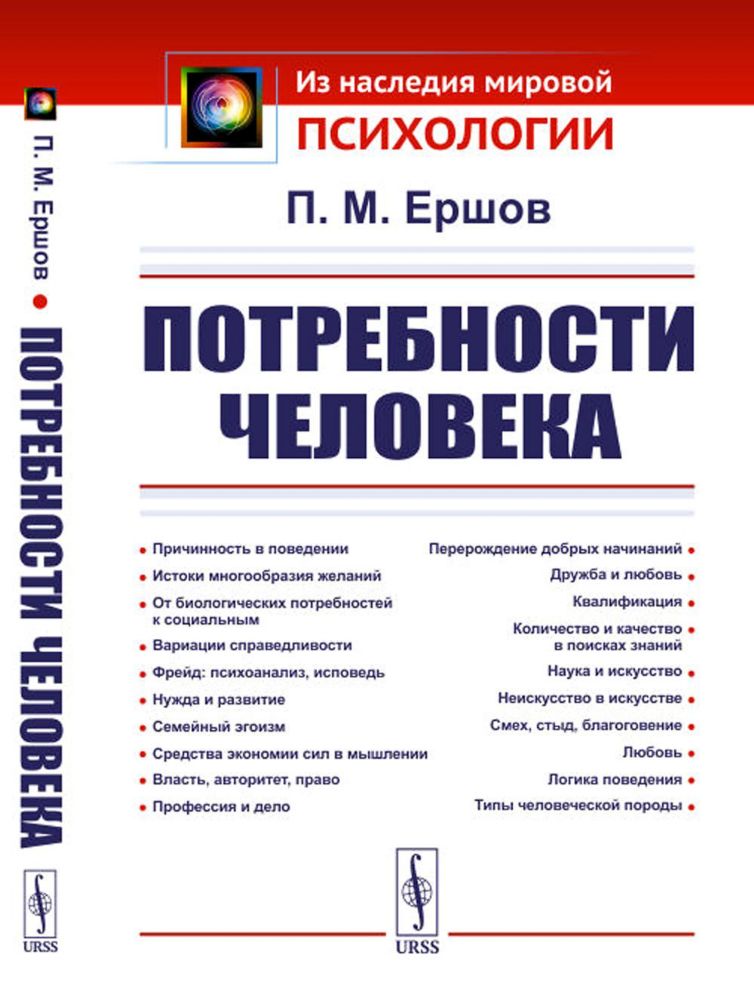 П. М. Ершов • ПОТРЕБНОСТИ ЧЕЛОВЕКА

URSS

Из наследия мировой
ПСИХОЛОГИИ

П. М. Ершов

ПОТРЕБНОСТИ ЧЕЛОВЕКА

• Причинность в поведении
• Истоки многообразия желаний
• От биологических потребностей к социальным
• Вариации справедливости
• Фрейд: психоанализ, исповедь
• Нужда и развитие
• Семейный эгоизм
• Средства экономии сил в мышлении
• Власть, авторитет, право
• Профессия и дело

Перерождение добрых начинаний •
Дружба и любовь •
Квалификация •
Количество и качество в поисках знаний •
Наука и искусство •
Неискусство в искусстве •
Смех, стыд, благоговение •
Любовь •
Логика поведения •
Типы человеческой породы •

URSS